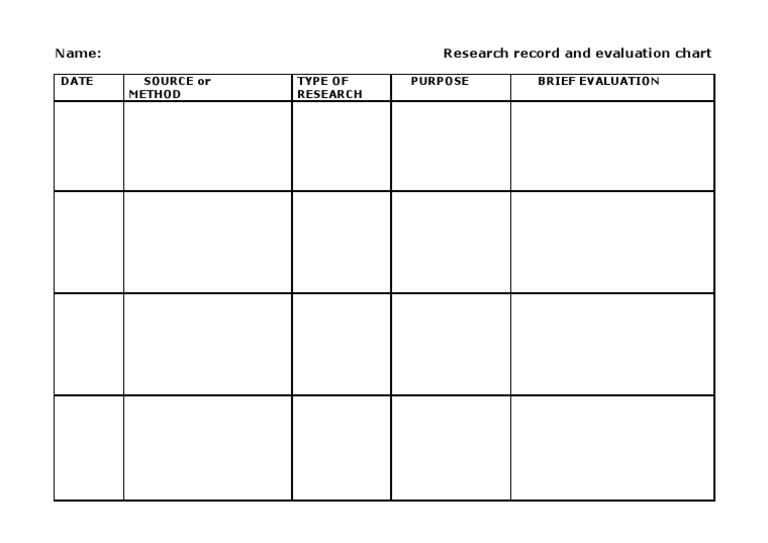 Name:

Research record and evaluation chart

| DATE | SOURCE or METHOD | TYPE OF RESEARCH | PURPOSE | BRIEF EVALUATION |
|---|---|---|---|---|
| | | | | |
| | | | | |
| | | | | |
| | | | | |